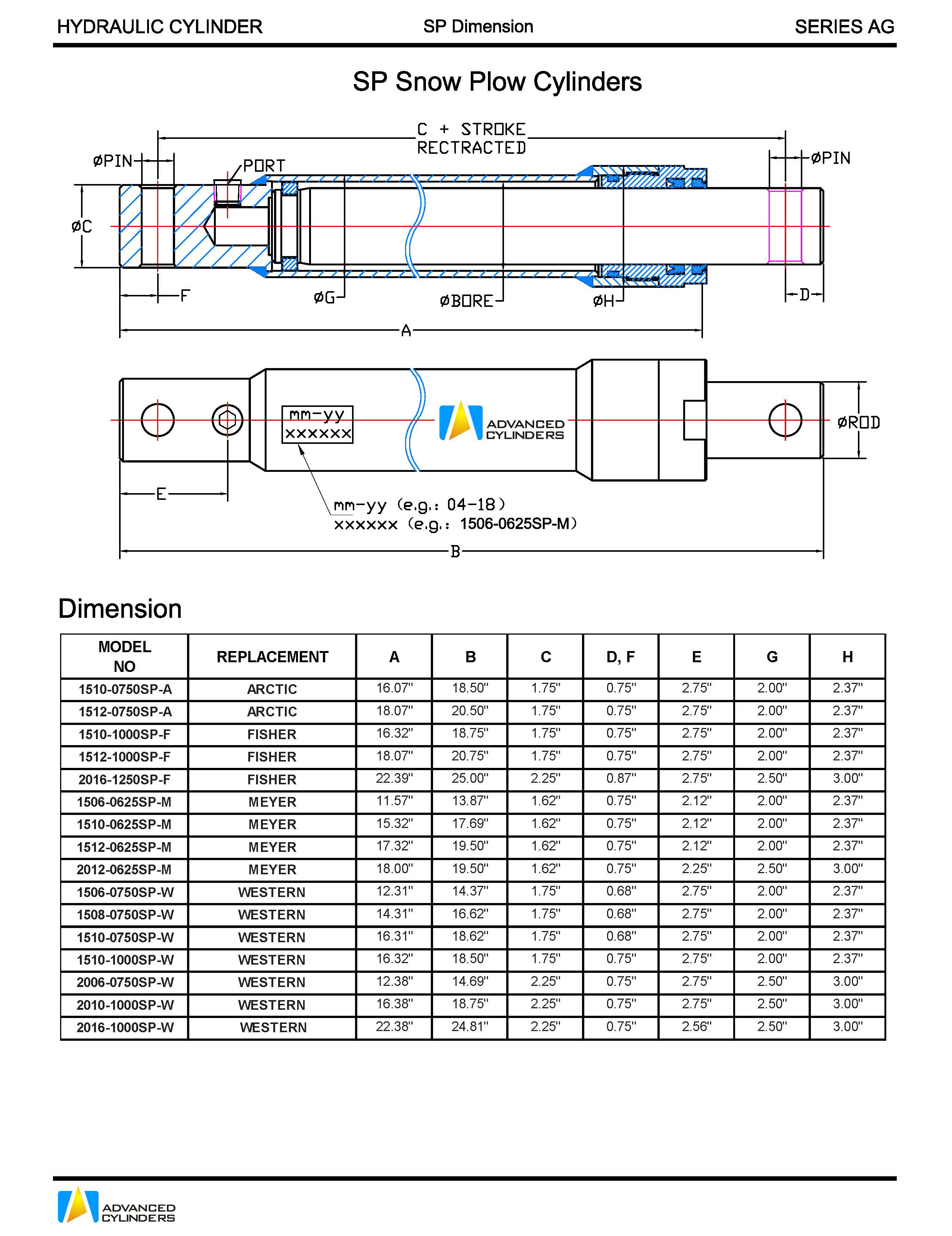 HYDRAULIC CYLINDER SP Dimension SERIES AG

SP Snow Plow Cylinders

C + STROKE RECTRACTED

øPIN

PORT

øPIN

øC

F

øG

øBORE

øH

D

A

mm-yy
xxxxxx

ADVANCED CYLINDERS

øROD

E

mm-yy (e.g.: 04-18)
xxxxxx (e.g.: 1506-0625SP-M)

B

Dimension

| MODEL NO | REPLACEMENT | A | B | C | D, F | E | G | H |
|---|---|---|---|---|---|---|---|---|
| 1510-0750SP-A | ARCTIC | 16.07" | 18.50" | 1.75" | 0.75" | 2.75" | 2.00" | 2.37" |
| 1512-0750SP-A | ARCTIC | 18.07" | 20.50" | 1.75" | 0.75" | 2.75" | 2.00" | 2.37" |
| 1510-1000SP-F | FISHER | 16.32" | 18.75" | 1.75" | 0.75" | 2.75" | 2.00" | 2.37" |
| 1512-1000SP-F | FISHER | 18.07" | 20.75" | 1.75" | 0.75" | 2.75" | 2.00" | 2.37" |
| 2016-1250SP-F | FISHER | 22.39" | 25.00" | 2.25" | 0.87" | 2.75" | 2.50" | 3.00" |
| 1506-0625SP-M | MEYER | 11.57" | 13.87" | 1.62" | 0.75" | 2.12" | 2.00" | 2.37" |
| 1510-0625SP-M | MEYER | 15.32" | 17.69" | 1.62" | 0.75" | 2.12" | 2.00" | 2.37" |
| 1512-0625SP-M | MEYER | 17.32" | 19.50" | 1.62" | 0.75" | 2.12" | 2.00" | 2.37" |
| 2012-0625SP-M | MEYER | 18.00" | 19.50" | 1.62" | 0.75" | 2.25" | 2.50" | 3.00" |
| 1506-0750SP-W | WESTERN | 12.31" | 14.37" | 1.75" | 0.68" | 2.75" | 2.00" | 2.37" |
| 1508-0750SP-W | WESTERN | 14.31" | 16.62" | 1.75" | 0.68" | 2.75" | 2.00" | 2.37" |
| 1510-0750SP-W | WESTERN | 16.31" | 18.62" | 1.75" | 0.68" | 2.75" | 2.00" | 2.37" |
| 1510-1000SP-W | WESTERN | 16.32" | 18.50" | 1.75" | 0.75" | 2.75" | 2.00" | 2.37" |
| 2006-0750SP-W | WESTERN | 12.38" | 14.69" | 2.25" | 0.75" | 2.75" | 2.50" | 3.00" |
| 2010-1000SP-W | WESTERN | 16.38" | 18.75" | 2.25" | 0.75" | 2.75" | 2.50" | 3.00" |
| 2016-1000SP-W | WESTERN | 22.38" | 24.81" | 2.25" | 0.75" | 2.56" | 2.50" | 3.00" |

ADVANCED CYLINDERS